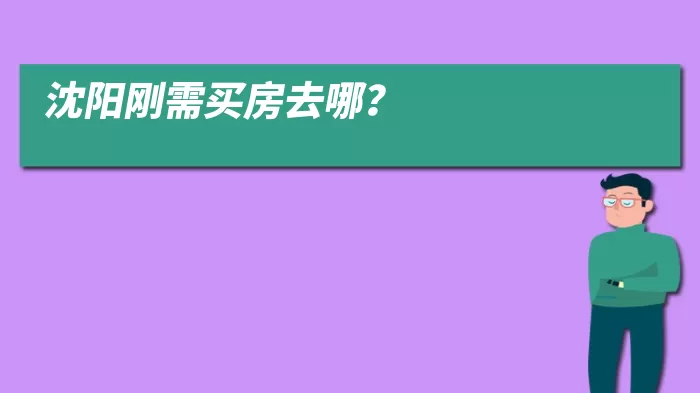 沈阳刚需买房去哪？